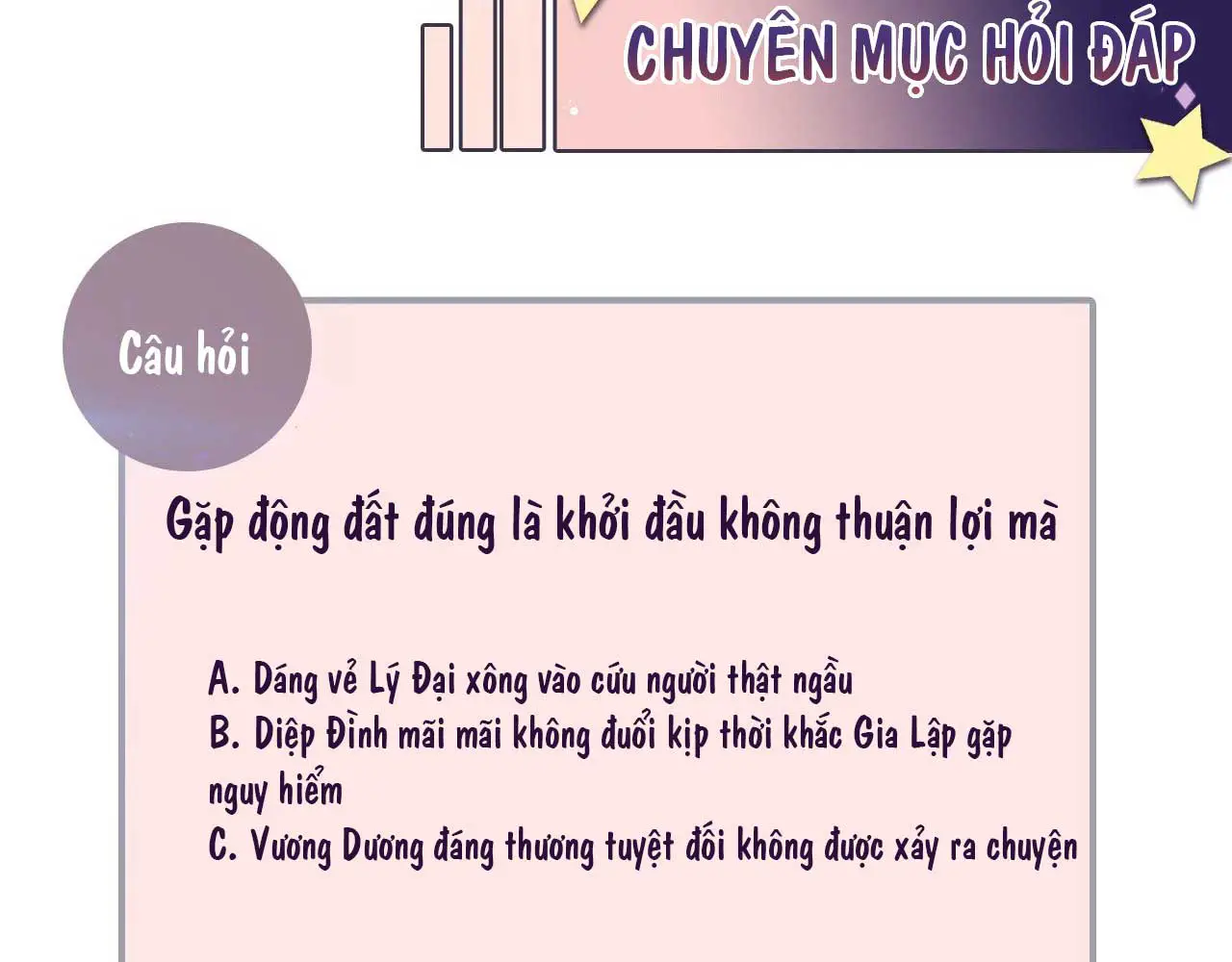 CHUYÊN MỤC HỎI ĐÁP

Câu hỏi

Gặp động đất đúng là khởi đầu không thuận lợi mà

A. Dáng vẻ Lý Đại xông vào cứu người thật ngầu
B. Diệp Đình mãi mãi không đuổi kịp thời khắc Gia Lập gặp nguy hiểm
C. Vương Dương đáng thương tuyệt đối không được xảy ra chuyện